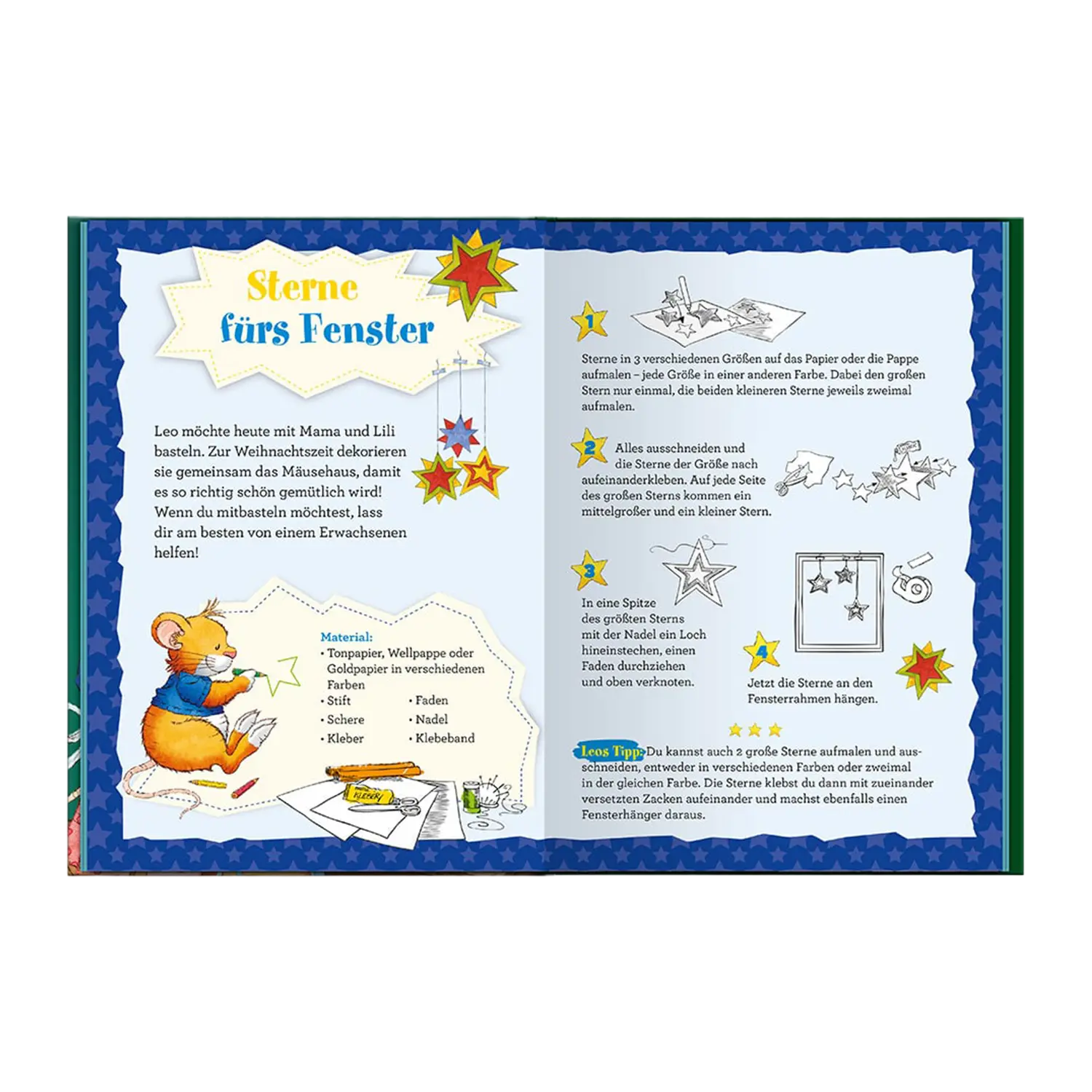 Sterne fürs Fenster

Leo möchte heute mit Mama und Lili basteln. Zur Weihnachtszeit dekorieren sie gemeinsam das Mäusehaus, damit es so richtig schön gemütlich wird! Wenn du mitbasteln möchtest, lass dir am besten von einem Erwachsenen helfen!

Material:
• Tonpapier, Wellpappe oder Goldpapier in verschiedenen Farben
• Stift
• Schere
• Kleber
• Faden
• Nadel
• Klebeband

KLEBER

1

Sterne in 3 verschiedenen Größen auf das Papier oder die Pappe aufmalen – jede Größe in einer anderen Farbe. Dabei den großen Stern nur einmal, die beiden kleineren Sterne jeweils zweimal aufmalen.

2

Alles ausschneiden und die Sterne der Größe nach aufeinanderkleben. Auf jede Seite des großen Sterns kommen ein mittelgroßer und ein kleiner Stern.

3

In eine Spitze des größten Sterns mit der Nadel ein Loch hineinstechen, einen Faden durchziehen und oben verknoten.

4

Jetzt die Sterne an den Fensterrahmen hängen.

Leos Tipp: Du kannst auch 2 große Sterne aufmalen und ausschneiden, entweder in verschiedenen Farben oder zweimal in der gleichen Farbe. Die Sterne klebst du dann mit zueinander versetzten Zacken aufeinander und machst ebenfalls einen Fensterhänger daraus.